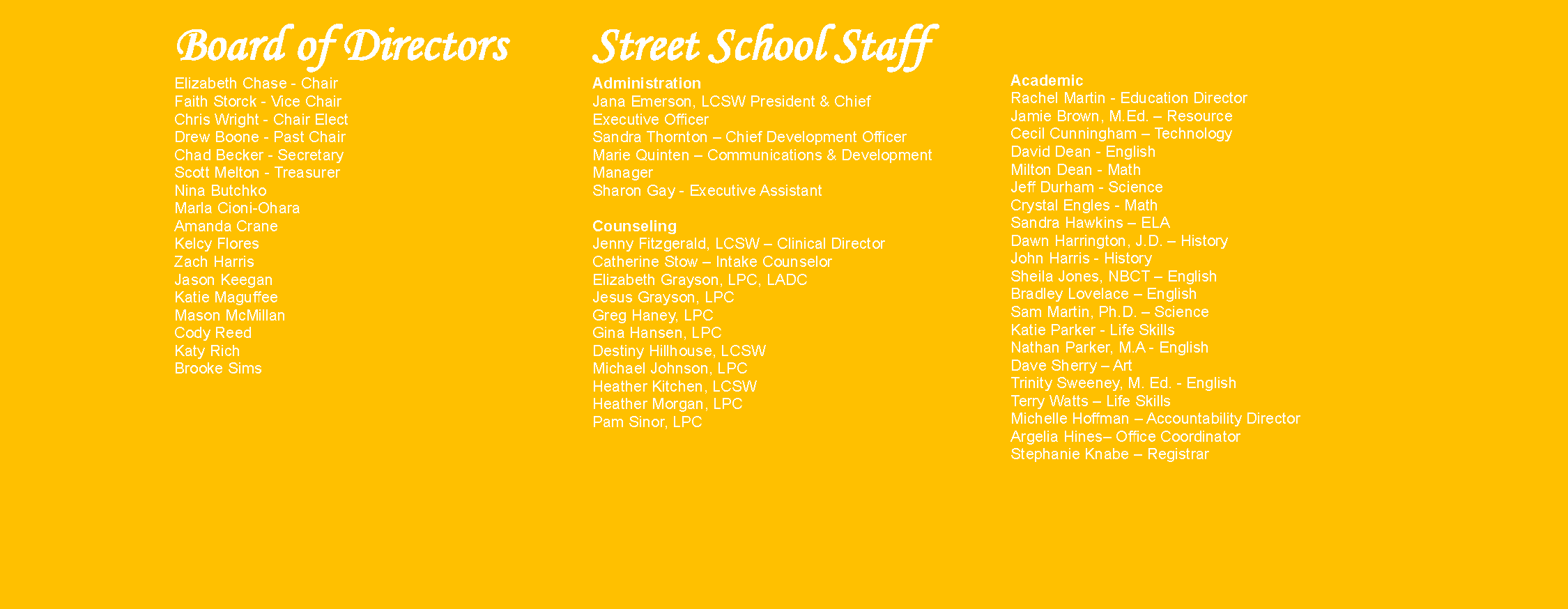 Board of Directors

Elizabeth Chase - Chair
Faith Storck - Vice Chair
Chris Wright - Chair Elect
Drew Boone - Past Chair
Chad Becker - Secretary
Scott Melton - Treasurer
Nina Butchko
Marla Cioni-Ohara
Amanda Crane
Kelcy Flores
Zach Harris
Jason Keegan
Katie Maguffee
Mason McMillan
Cody Reed
Katy Rich
Brooke Sims

Street School Staff

Administration
Jana Emerson, LCSW President & Chief Executive Officer
Sandra Thornton – Chief Development Officer
Marie Quinten – Communications & Development Manager
Sharon Gay - Executive Assistant

Counseling
Jenny Fitzgerald, LCSW – Clinical Director
Catherine Stow – Intake Counselor
Elizabeth Grayson, LPC, LADC
Jesus Grayson, LPC
Greg Haney, LPC
Gina Hansen, LPC
Destiny Hillhouse, LCSW
Michael Johnson, LPC
Heather Kitchen, LCSW
Heather Morgan, LPC
Pam Sinor, LPC

Academic
Rachel Martin - Education Director
Jamie Brown, M.Ed. – Resource
Cecil Cunningham – Technology
David Dean - English
Milton Dean - Math
Jeff Durham - Science
Crystal Engles - Math
Sandra Hawkins – ELA
Dawn Harrington, J.D. – History
John Harris - History
Sheila Jones, NBCT – English
Bradley Lovelace – English
Sam Martin, Ph.D. – Science
Katie Parker - Life Skills
Nathan Parker, M.A - English
Dave Sherry – Art
Trinity Sweeney, M. Ed. - English
Terry Watts – Life Skills
Michelle Hoffman – Accountability Director
Argelia Hines– Office Coordinator
Stephanie Knabe – Registrar